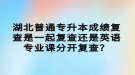 湖北普通专升本成绩复查是一起复查还是英语专业课分开复查？